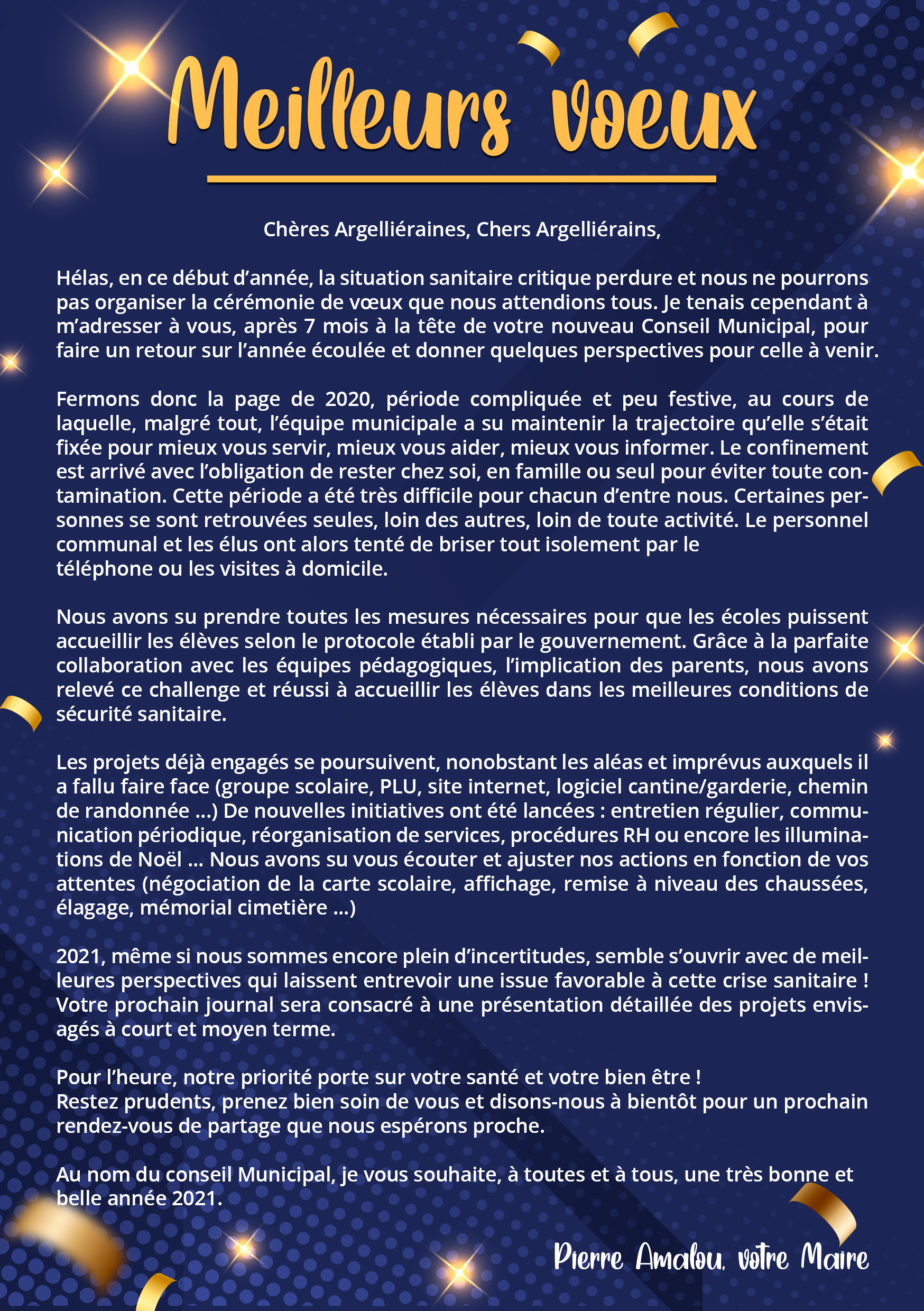 Meilleurs voeux

Chères Argelliéraines, Chers Argelliérains,

Hélas, en ce début d'année, la situation sanitaire critique perdure et nous ne pourrons pas organiser la cérémonie de vœux que nous attendions tous. Je tenais cependant à m'adresser à vous, après 7 mois à la tête de votre nouveau Conseil Municipal, pour faire un retour sur l'année écoulée et donner quelques perspectives pour celle à venir.

Fermons donc la page de 2020, période compliquée et peu festive, au cours de laquelle, malgré tout, l'équipe municipale a su maintenir la trajectoire qu'elle s'était fixée pour mieux vous servir, mieux vous aider, mieux vous informer. Le confinement est arrivé avec l'obligation de rester chez soi, en famille ou seul pour éviter toute contamination. Cette période a été très difficile pour chacun d'entre nous. Certaines personnes se sont retrouvées seules, loin des autres, loin de toute activité. Le personnel communal et les élus ont alors tenté de briser tout isolement par le téléphone ou les visites à domicile.

Nous avons su prendre toutes les mesures nécessaires pour que les écoles puissent accueillir les élèves selon le protocole établi par le gouvernement. Grâce à la parfaite collaboration avec les équipes pédagogiques, l'implication des parents, nous avons relevé ce challenge et réussi à accueillir les élèves dans les meilleures conditions de sécurité sanitaire.

Les projets déjà engagés se poursuivent, nonobstant les aléas et imprévus auxquels il a fallu faire face (groupe scolaire, PLU, site internet, logiciel cantine/garderie, chemin de randonnée ...) De nouvelles initiatives ont été lancées : entretien régulier, communication périodique, réorganisation de services, procédures RH ou encore les illuminations de Noël ... Nous avons su vous écouter et ajuster nos actions en fonction de vos attentes (négociation de la carte scolaire, affichage, remise à niveau des chaussées, élagage, mémorial cimetière ...)

2021, même si nous sommes encore plein d'incertitudes, semble s'ouvrir avec de meilleures perspectives qui laissent entrevoir une issue favorable à cette crise sanitaire ! Votre prochain journal sera consacré à une présentation détaillée des projets envisagés à court et moyen terme.

Pour l'heure, notre priorité porte sur votre santé et votre bien être !
Restez prudents, prenez bien soin de vous et disons-nous à bientôt pour un prochain rendez-vous de partage que nous espérons proche.

Au nom du conseil Municipal, je vous souhaite, à toutes et à tous, une très bonne et belle année 2021.

Pierre Amalou, votre Maire